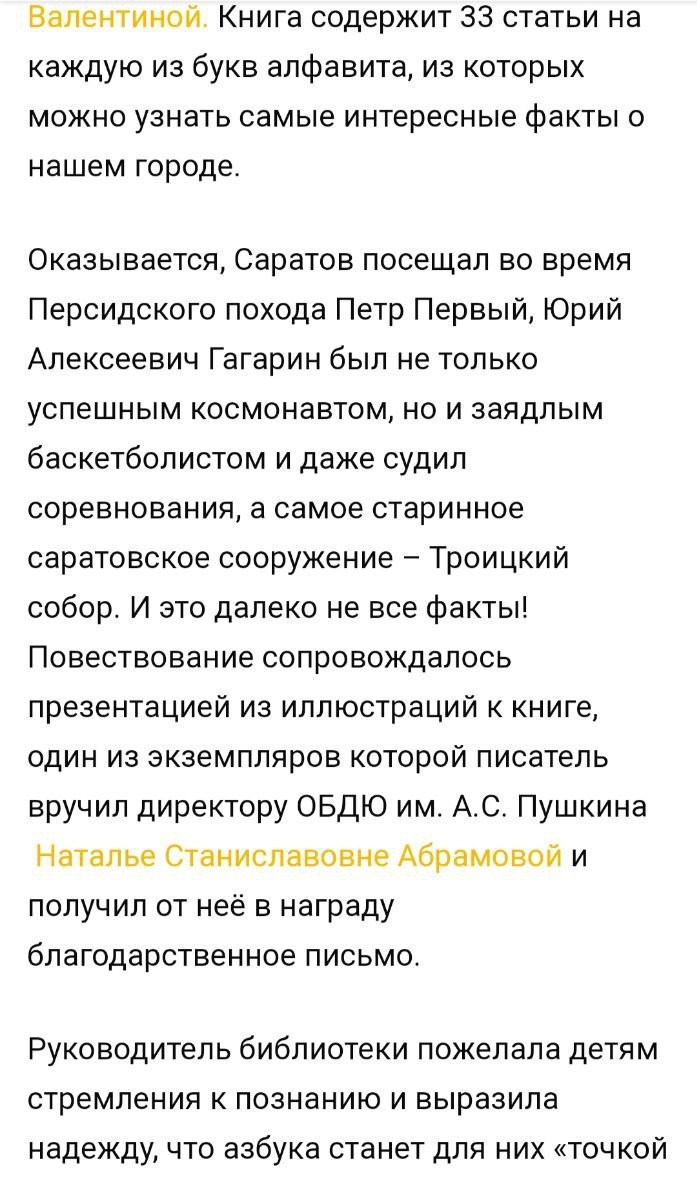 Валентиной. Книга содержит 33 статьи на каждую из букв алфавита, из которых можно узнать самые интересные факты о нашем городе.

Оказывается, Саратов посещал во время Персидского похода Петр Первый, Юрий Алексеевич Гагарин был не только успешным космонавтом, но и заядлым баскетболистом и даже судил соревнования, а самое старинное саратовское сооружение – Троицкий собор. И это далеко не все факты! Повествование сопровождалось презентацией из иллюстраций к книге, один из экземпляров которой писатель вручил директору ОБДЮ им. А.С. Пушкина Наталье Станиславовне Абрамовой и получил от неё в награду благодарственное письмо.

Руководитель библиотеки пожелала детям стремления к познанию и выразила надежду, что азбука станет для них «точкой